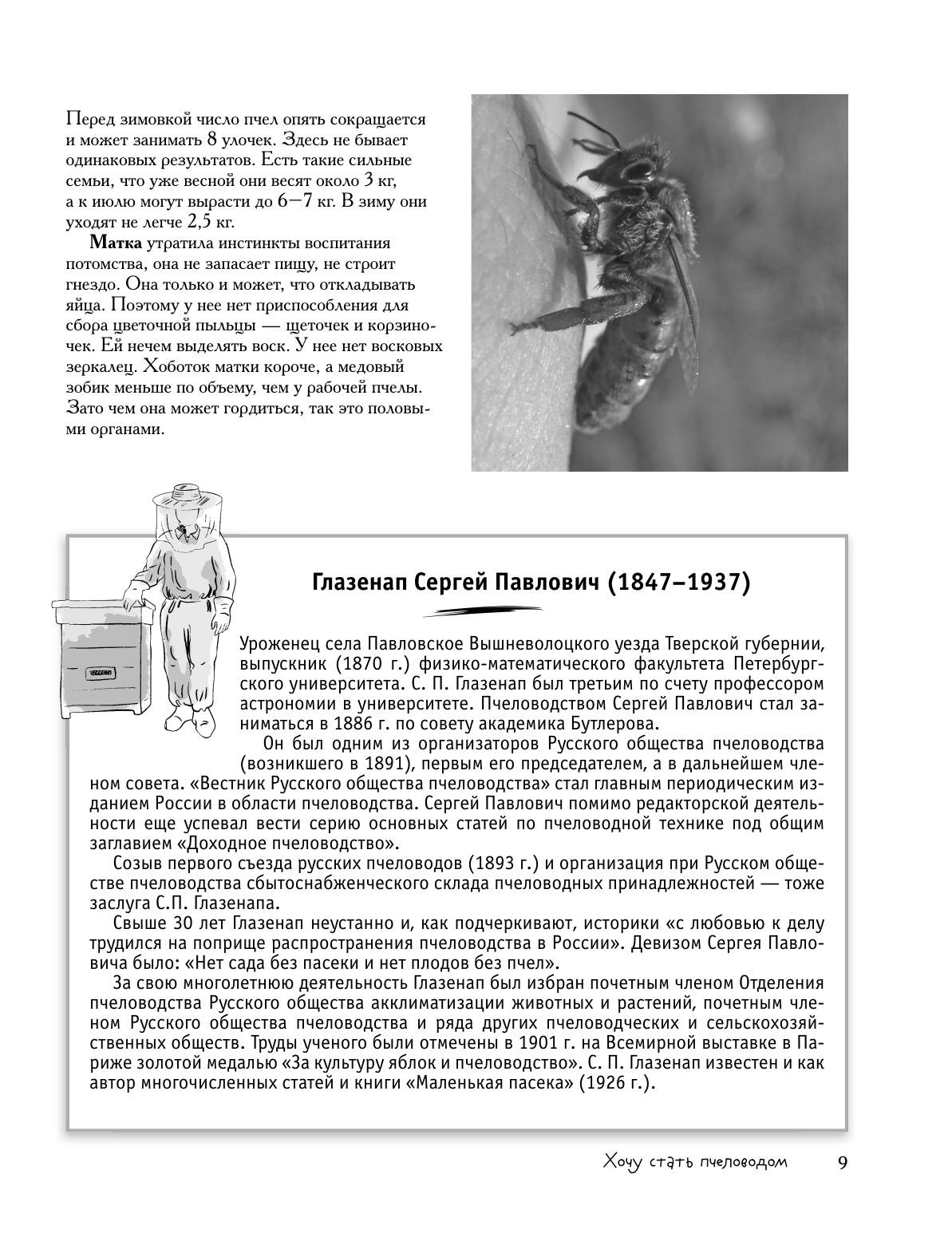 Перед зимовкой число пчел опять сокращается и может занимать 8 улочек. Здесь не бывает одинаковых результатов. Есть такие сильные семьи, что уже весной они весят около 3 кг, а к июлю могут вырасти до 6—7 кг. В зиму они уходят не легче 2,5 кг.

**Матка** утратила инстинкты воспитания потомства, она не запасает пищу, не строит гнездо. Она только и может, что откладывать яйца. Поэтому у нее нет приспособления для сбора цветочной пыльцы — щеточек и корзиночек. Ей нечем выделять воск. У нее нет восковых зеркалец. Хоботок матки короче, а медовый зобик меньше по объему, чем у рабочей пчелы. Зато чем она может гордиться, так это половыми органами.

Глазенап Сергей Павлович (1847–1937)

Уроженец села Павловское Вышневолоцкого уезда Тверской губернии, выпускник (1870 г.) физико-математического факультета Петербургского университета. С. П. Глазенап был третьим по счету профессором астрономии в университете. Пчеловодством Сергей Павлович стал заниматься в 1886 г. по совету академика Бутлерова.

Он был одним из организаторов Русского общества пчеловодства (возникшего в 1891), первым его председателем, а в дальнейшем членом совета. «Вестник Русского общества пчеловодства» стал главным периодическим изданием России в области пчеловодства. Сергей Павлович помимо редакторской деятельности еще успевал вести серию основных статей по пчеловодной технике под общим заглавием «Доходное пчеловодство».

Созыв первого съезда русских пчеловодов (1893 г.) и организация при Русском обществе пчеловодства сбытоснабженческого склада пчеловодных принадлежностей — тоже заслуга С.П. Глазенапа.

Свыше 30 лет Глазенап неустанно и, как подчеркивают, историки «с любовью к делу трудился на поприще распространения пчеловодства в России». Девизом Сергея Павловича было: «Нет сада без пасеки и нет плодов без пчел».

За свою многолетнюю деятельность Глазенап был избран почетным членом Отделения пчеловодства Русского общества акклиматизации животных и растений, почетным членом Русского общества пчеловодства и ряда других пчеловодческих и сельскохозяйственных обществ. Труды ученого были отмечены в 1901 г. на Всемирной выставке в Париже золотой медалью «За культуру яблок и пчеловодство». С. П. Глазенап известен и как автор многочисленных статей и книги «Маленькая пасека» (1926 г.).

Хочу стать пчеловодом 9